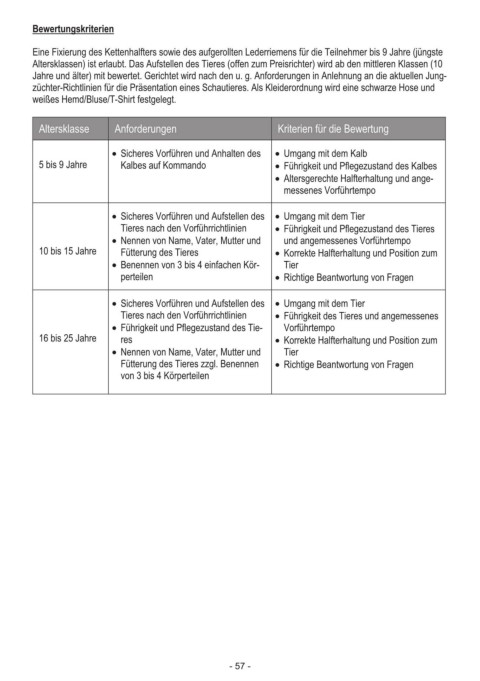 Bewertungskriterien

Eine Fixierung des Kettenhalfters sowie des aufgerollten Lederriemens für die Teilnehmer bis 9 Jahre (jüngste Altersklassen) ist erlaubt. Das Aufstellen des Tieres (offen zum Preisrichter) wird ab den mittleren Klassen (10 Jahre und älter) mit bewertet. Gerichtet wird nach den u. g. Anforderungen in Anlehnung an die aktuellen Jungzüchter-Richtlinien für die Präsentation eines Schautieres. Als Kleiderordnung wird eine schwarze Hose und weißes Hemd/Bluse/T-Shirt festgelegt.

| Altersklasse | Anforderungen | Kriterien für die Bewertung |
|---|---|---|
| 5 bis 9 Jahre | • Sicheres Vorführen und Anhalten des Kalbes auf Kommando | • Umgang mit dem Kalb • Führigkeit und Pflegezustand des Kalbes • Altersgerechte Halfterhaltung und angemessenes Vorführtempo |
| 10 bis 15 Jahre | • Sicheres Vorführen und Aufstellen des Tieres nach den Vorführrichtlinien • Nennen von Name, Vater, Mutter und Fütterung des Tieres • Benennen von 3 bis 4 einfachen Körperteilen | • Umgang mit dem Tier • Führigkeit und Pflegezustand des Tieres und angemessenes Vorführtempo • Korrekte Halfterhaltung und Position zum Tier • Richtige Beantwortung von Fragen |
| 16 bis 25 Jahre | • Sicheres Vorführen und Aufstellen des Tieres nach den Vorführrichtlinien • Führigkeit und Pflegezustand des Tieres • Nennen von Name, Vater, Mutter und Fütterung des Tieres zzgl. Benennen von 3 bis 4 Körperteilen | • Umgang mit dem Tier • Führigkeit des Tieres und angemessenes Vorführtempo • Korrekte Halfterhaltung und Position zum Tier • Richtige Beantwortung von Fragen |

- 57 -